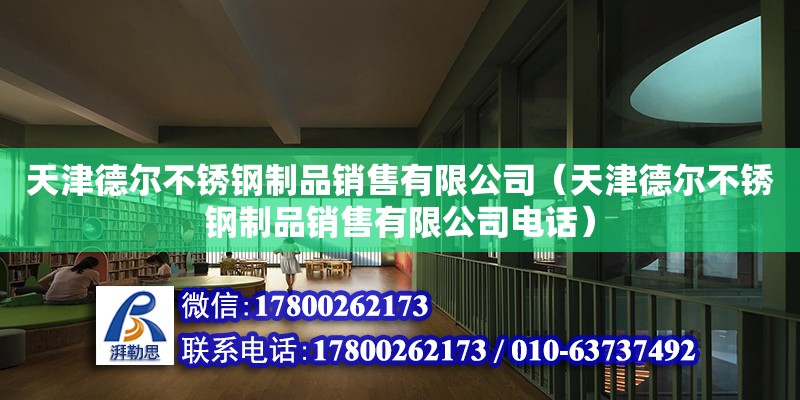 天津德尔不锈钢制品销售有限公司（天津德尔不锈钢制品销售有限公司电话）

湃勒思

微信:17800262173

联系电话:17800262173 / 010-63737492